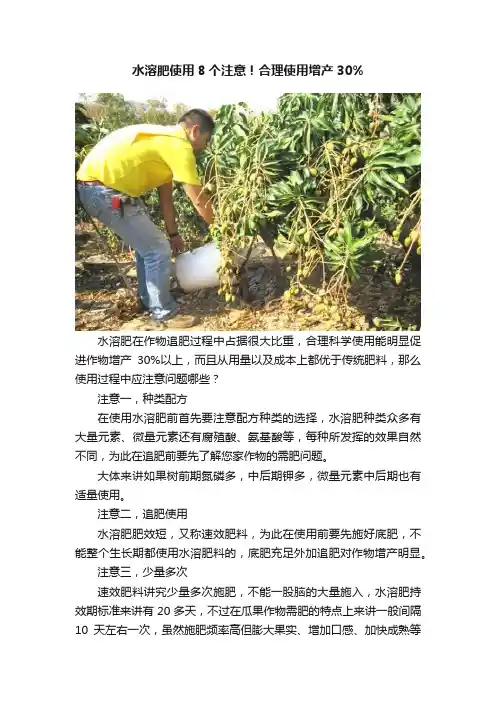 水溶肥使用8个注意！合理使用增产30%

水溶肥在作物追肥过程中占据很大比重，合理科学使用能明显促进作物增产30%以上，而且从用量以及成本上都优于传统肥料，那么使用过程中应注意问题哪些？

注意一，种类配方

在使用水溶肥前首先要注意配方种类的选择，水溶肥种类众多有大量元素、微量元素还有腐殖酸、氨基酸等，每种所发挥的效果自然不同，为此在追肥前要先了解您家作物的需肥问题。

大体来讲如果树前期氮磷多，中后期钾多，微量元素中后期也有适量使用。

注意二，追肥使用

水溶肥肥效短，又称速效肥料，为此在使用前要先施好底肥，不能整个生长期都使用水溶肥料的，底肥充足外加追肥对作物增产明显。

注意三，少量多次

速效肥料讲究少量多次施肥，不能一股脑的大量施入，水溶肥持效期标准来讲有20多天，不过在瓜果作物需肥的特点上来讲一般间隔10天左右一次，虽然施肥频率高但膨大果实、增加口感、加快成熟等